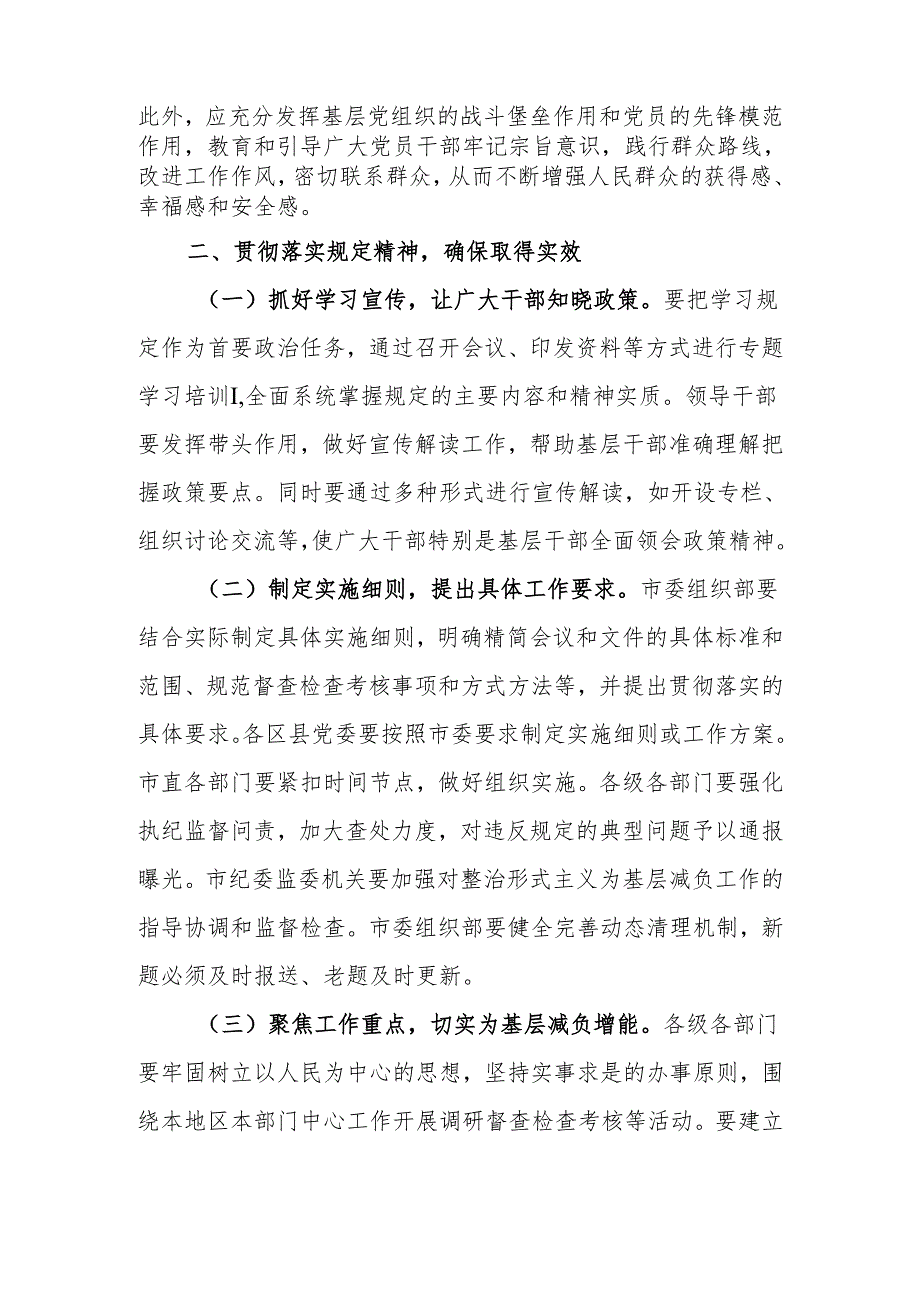 此外，应充分发挥基层党组织的战斗堡垒作用和党员的先锋模范作用，教育和引导广大党员干部牢记宗旨意识，践行群众路线，改进工作作风，密切联系群众，从而不断增强人民群众的获得感、幸福感和安全感。

二、贯彻落实规定精神，确保取得实效

（一）抓好学习宣传，让广大干部知晓政策。要把学习规定作为首要政治任务，通过召开会议、印发资料等方式进行专题学习培训I,全面系统掌握规定的主要内容和精神实质。领导干部要发挥带头作用，做好宣传解读工作，帮助基层干部准确理解把握政策要点。同时要通过多种形式进行宣传解读，如开设专栏、组织讨论交流等,使广大干部特别是基层干部全面领会政策精神。

（二）制定实施细则，提出具体工作要求。市委组织部要结合实际制定具体实施细则，明确精简会议和文件的具体标准和范围、规范督查检查考核事项和方式方法等，并提出贯彻落实的具体要求。各区县党委要按照市委要求制定实施细则或工作方案。市直各部门要紧扣时间节点，做好组织实施。各级各部门要强化执纪监督问责，加大查处力度，对违反规定的典型问题予以通报曝光。市纪委监委机关要加强对整治形式主义为基层减负工作的指导协调和监督检查。市委组织部要健全完善动态清理机制，新题必须及时报送、老题及时更新。

（三）聚焦工作重点，切实为基层减负增能。各级各部门要牢固树立以人民为中心的思想，坚持实事求是的办事原则，围绕本地区本部门中心工作开展调研督查检查考核等活动。要建立